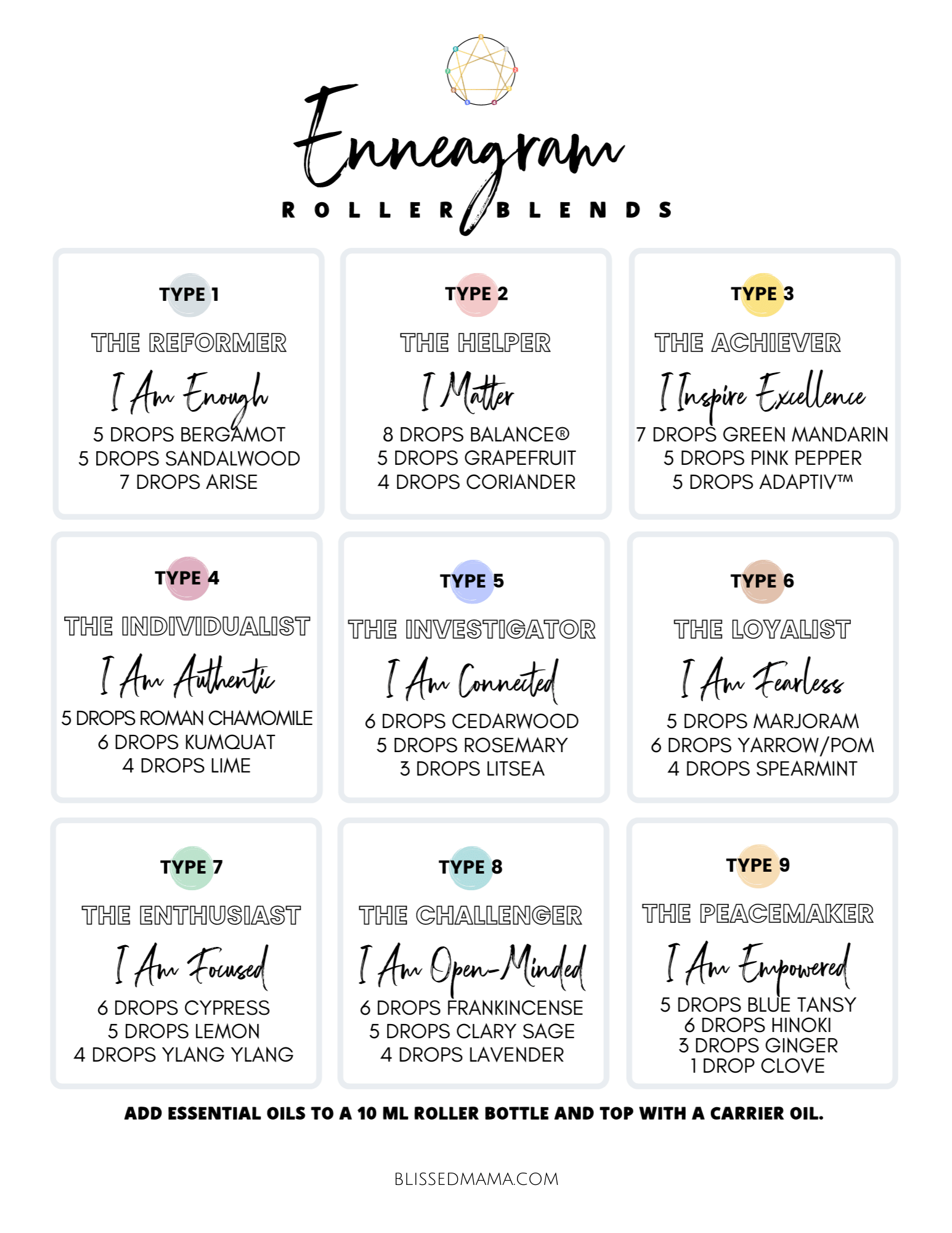 Enneagram
ROLLER BLENDS

TYPE 1
THE REFORMER
I Am Enough
5 DROPS BERGAMOT
5 DROPS SANDALWOOD
7 DROPS ARISE

TYPE 2
THE HELPER
I Matter
8 DROPS BALANCE®
5 DROPS GRAPEFRUIT
4 DROPS CORIANDER

TYPE 3
THE ACHIEVER
I Inspire Excellence
7 DROPS GREEN MANDARIN
5 DROPS PINK PEPPER
5 DROPS ADAPTIV™

TYPE 4
THE INDIVIDUALIST
I Am Authentic
5 DROPS ROMAN CHAMOMILE
6 DROPS KUMQUAT
4 DROPS LIME

TYPE 5
THE INVESTIGATOR
I Am Connected
6 DROPS CEDARWOOD
5 DROPS ROSEMARY
3 DROPS LITSEA

TYPE 6
THE LOYALIST
I Am Fearless
5 DROPS MARJORAM
6 DROPS YARROW/POM
4 DROPS SPEARMINT

TYPE 7
THE ENTHUSIAST
I Am Focused
6 DROPS CYPRESS
5 DROPS LEMON
4 DROPS YLANG YLANG

TYPE 8
THE CHALLENGER
I Am Open-Minded
6 DROPS FRANKINCENSE
5 DROPS CLARY SAGE
4 DROPS LAVENDER

TYPE 9
THE PEACEMAKER
I Am Empowered
5 DROPS BLUE TANSY
6 DROPS HINOKI
3 DROPS GINGER
1 DROP CLOVE

ADD ESSENTIAL OILS TO A 10 ML ROLLER BOTTLE AND TOP WITH A CARRIER OIL.

BLISSEDMAMA.COM